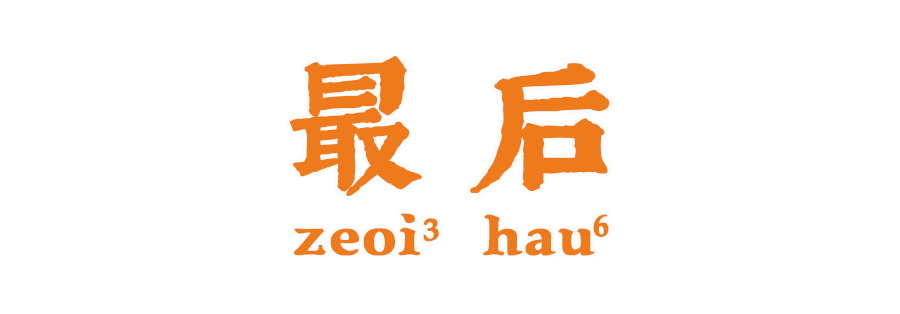 最 后
zeoi³ hau⁶